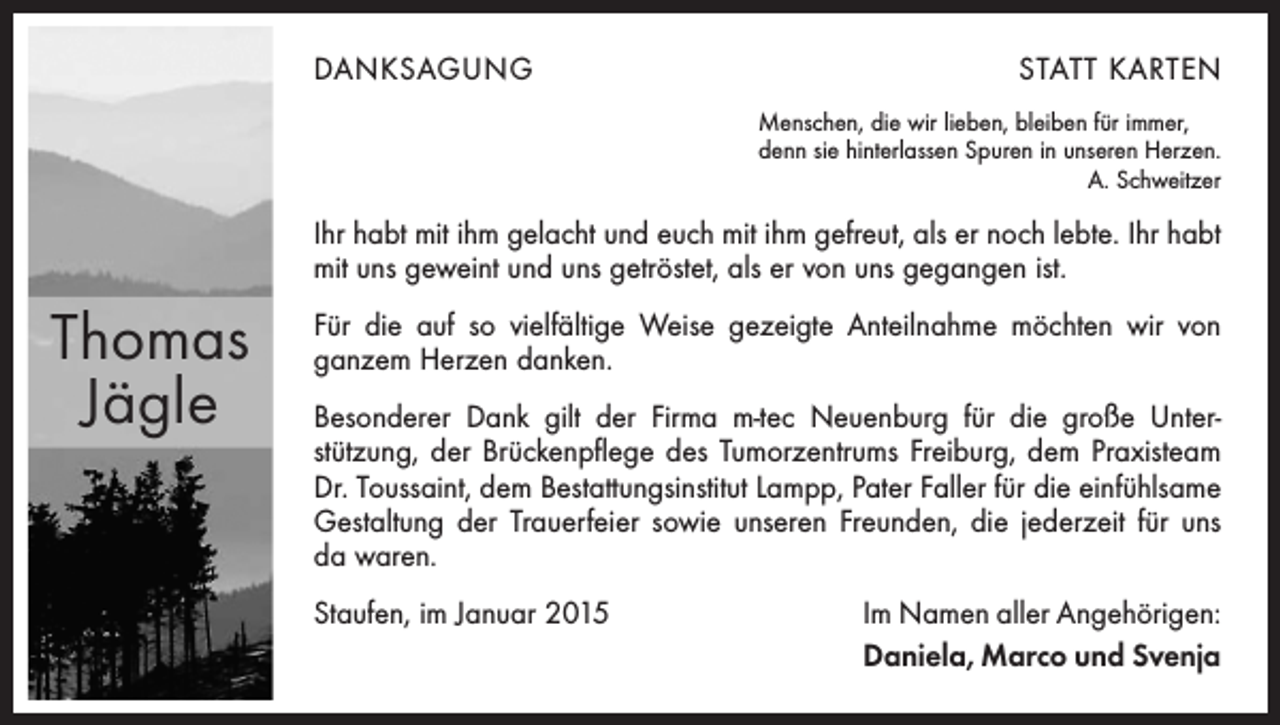 Thomas Jägle

DANKSAGUNG

STATT KARTEN

Menschen, die wir lieben, bleiben für immer, denn sie hinterlassen Spuren in unseren Herzen.
A. Schweitzer

Ihr habt mit ihm gelacht und euch mit ihm gefreut, als er noch lebte. Ihr habt mit uns geweint und uns getröstet, als er von uns gegangen ist.

Für die auf so vielfältige Weise gezeigte Anteilnahme möchten wir von ganzem Herzen danken.

Besonderer Dank gilt der Firma m-tec Neuenburg für die große Unterstützung, der Brückenpflege des Tumorzentrums Freiburg, dem Praxisteam Dr. Toussaint, dem Bestattungsinstitut Lampp, Pater Faller für die einfühlsame Gestaltung der Trauerfeier sowie unseren Freunden, die jederzeit für uns da waren.

Staufen, im Januar 2015

Im Namen aller Angehörigen:
Daniela, Marco und Svenja